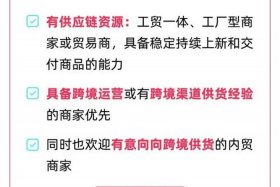 有供应链资源：工贸一体、工厂型商家或贸易商，具备稳定持续上新和交付商品的能力

具备跨境运营或有跨境渠道供货经验的商家优先

同时也欢迎有意向向跨境供货的内贸商家